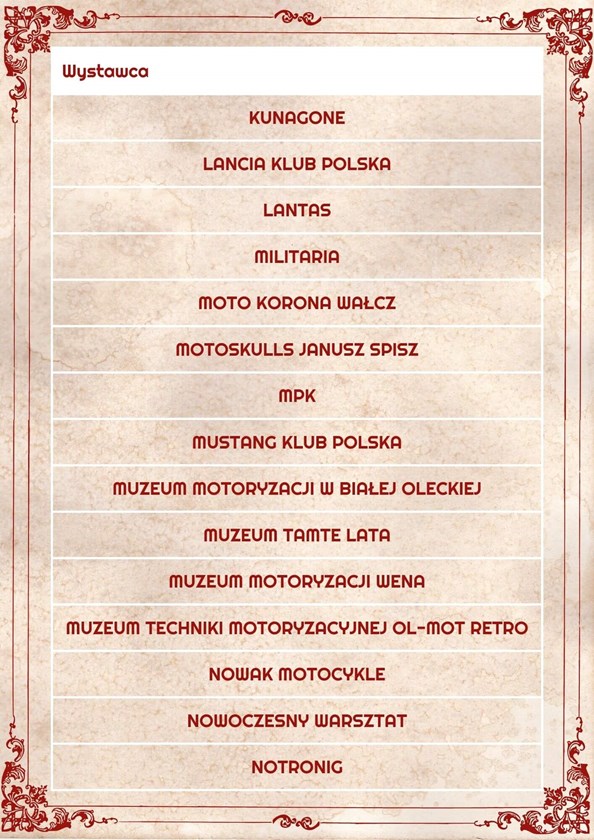 | Wystawca |
|---|
| KUNAGONE |
| LANCIA KLUB POLSKA |
| LANTAS |
| MILITARIA |
| MOTO KORONA WAŁCZ |
| MOTOSKULLS JANUSZ SPISZ |
| MPK |
| MUSTANG KLUB POLSKA |
| MUZEUM MOTORYZACJI W BIAŁEJ OLECKIEJ |
| MUZEUM TAMTE LATA |
| MUZEUM MOTORYZACJI WENA |
| MUZEUM TECHNIKI MOTORYZACYJNEJ OL-MOT RETRO |
| NOWAK MOTOCYKLE |
| NOWOCZESNY WARSZTAT |
| NOTRONIG |